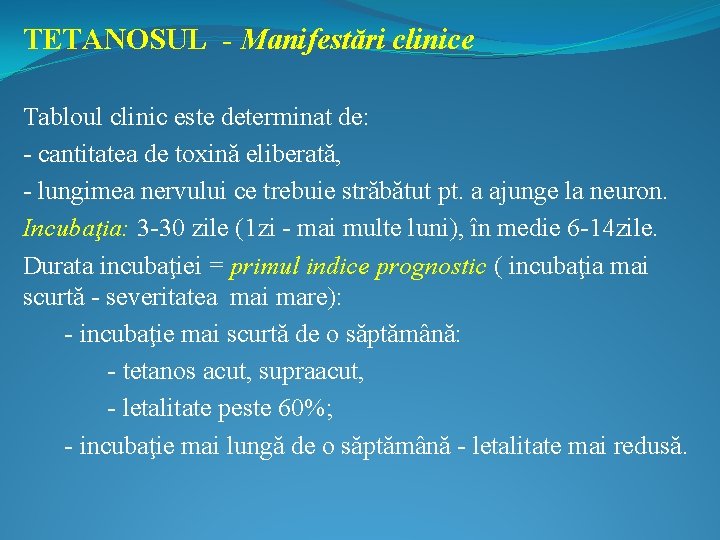 TETANOSUL - Manifestări clinice

Tabloul clinic este determinat de:
- cantitatea de toxină eliberată,
- lungimea nervului ce trebuie străbătut pt. a ajunge la neuron.

Incubaţia: 3-30 zile (1zi - mai multe luni), în medie 6-14zile.

Durata incubaţiei = primul indice prognostic ( incubaţia mai scurtă - severitatea mai mare):
- incubaţie mai scurtă de o săptămână:
- tetanos acut, supraacut,
- letalitate peste 60%;
- incubaţie mai lungă de o săptămână - letalitate mai redusă.